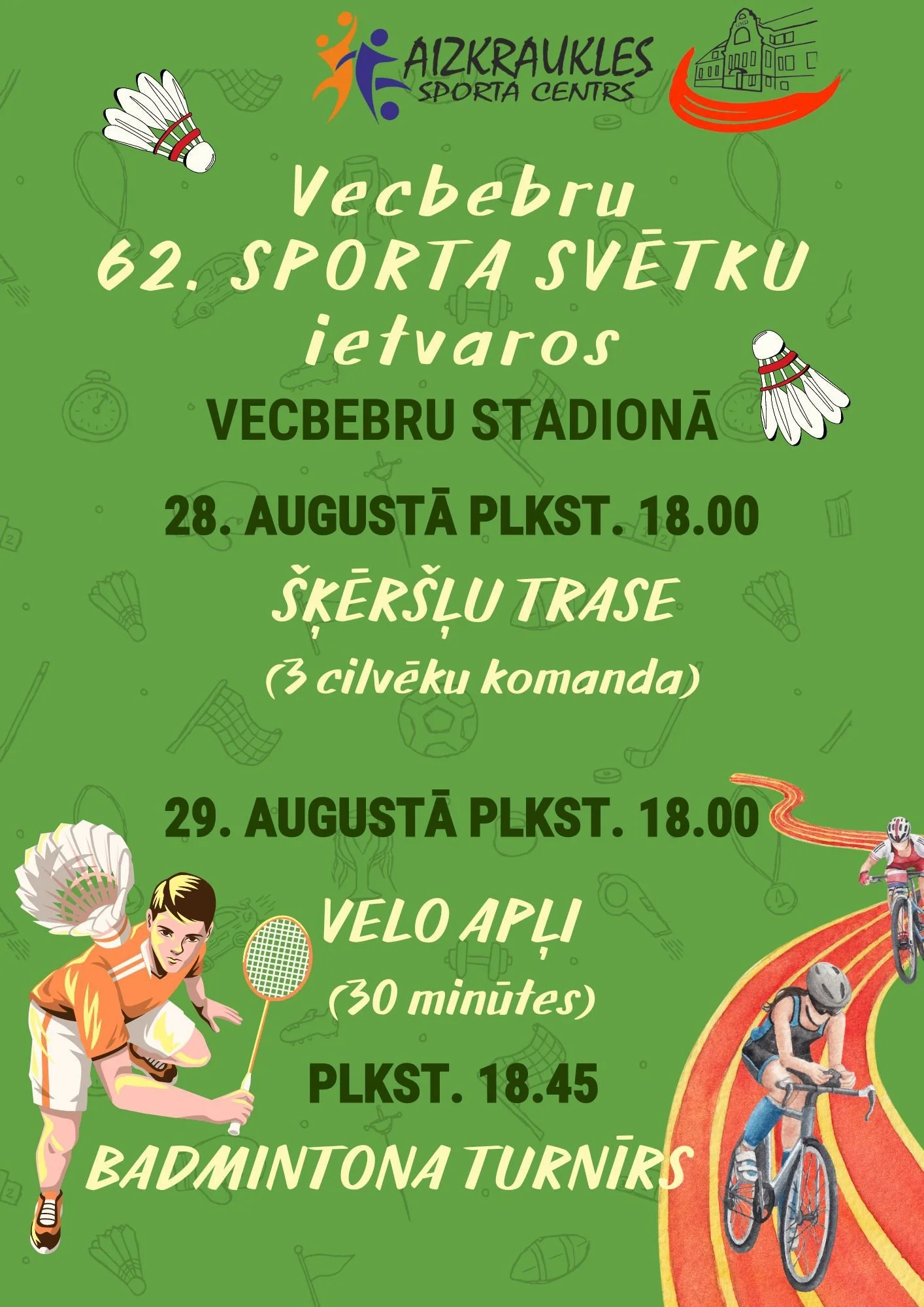 AIZKRAUKLES
SPORTA CENTRS

Vecbebru
62. SPORTA SVĒTKU
ietvaros

VECBEBRU STADIONĀ

28. AUGUSTĀ PLKST. 18.00

ŠĶĒRŠĻU TRASE
(3 cilvēku komanda)

29. AUGUSTĀ PLKST. 18.00

VELO APĻI
(30 minūtes)

PLKST. 18.45

BADMINTONA TURNĪRS